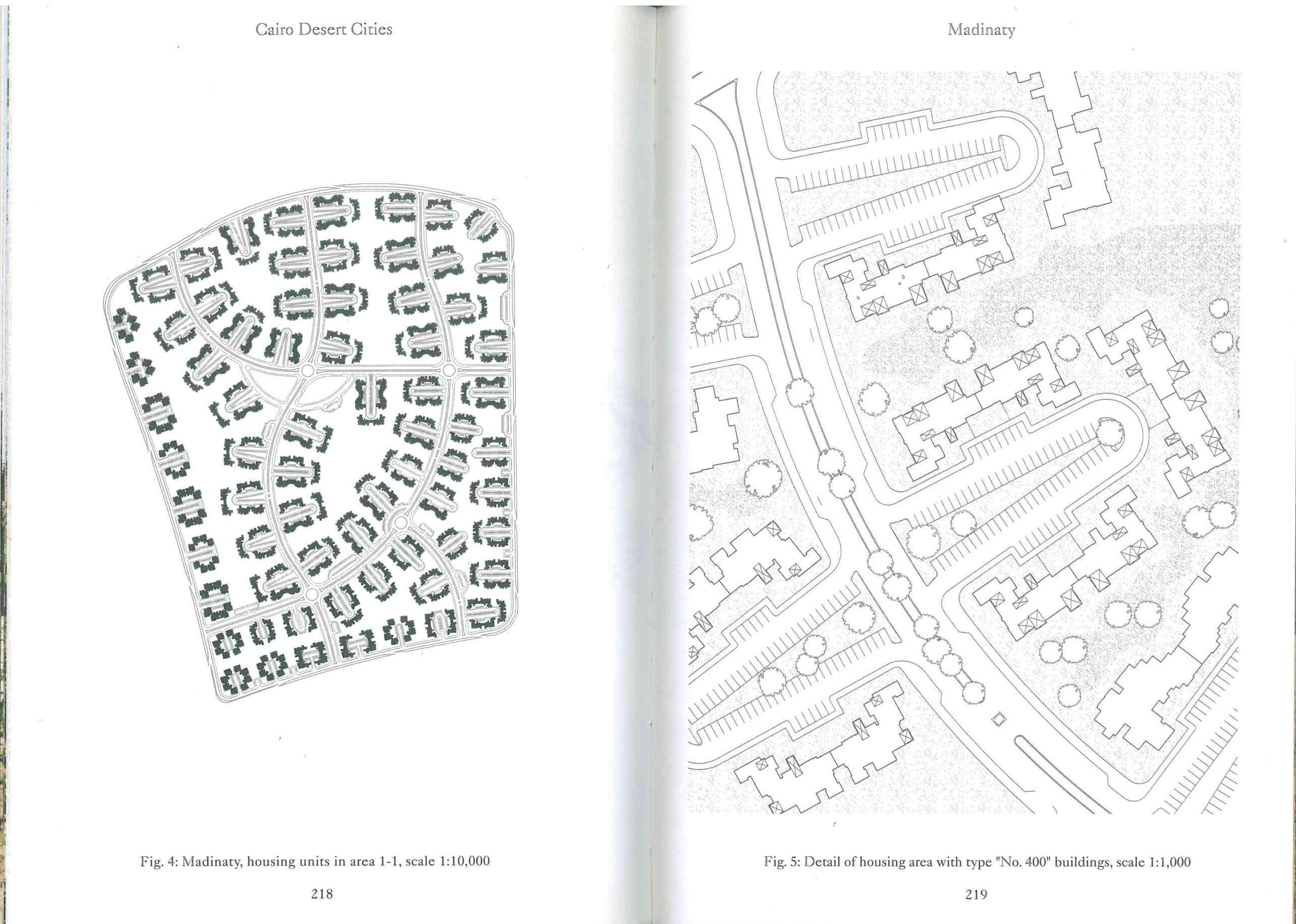 Cairo Desert Cities

Fig. 4: Madinaty, housing units in area 1-1, scale 1:10,000

218

Madinaty

Fig. 5: Detail of housing area with type "No. 400" buildings, scale 1:1,000

219